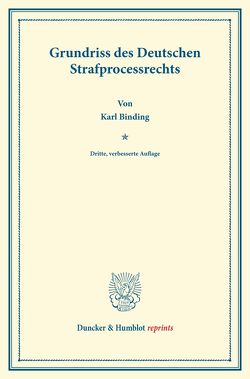 Grundriss des Deutschen Strafprocessrechts

Von

Karl Binding

*

Dritte, verbesserte Auflage

Duncker & Humblot reprints